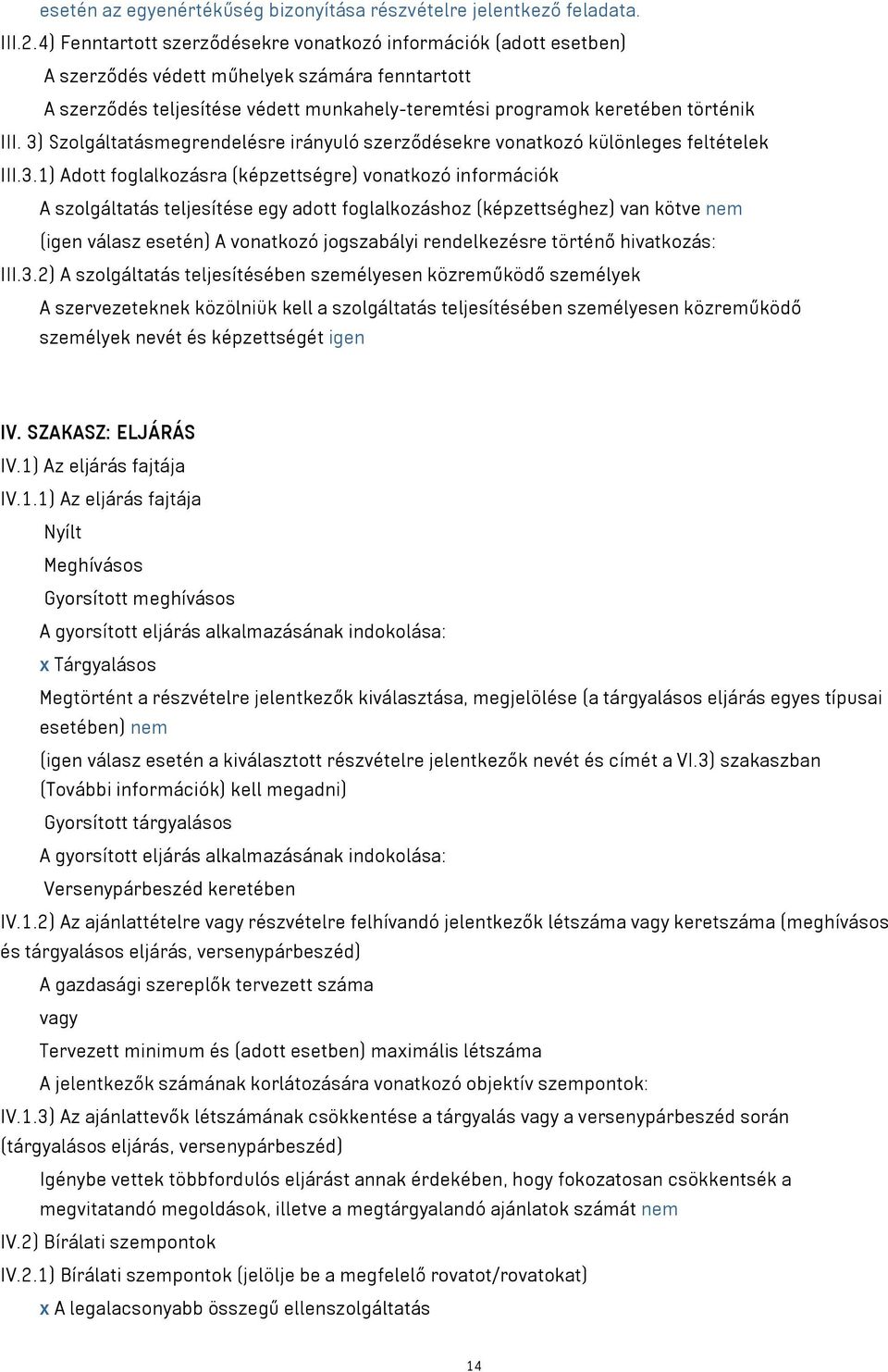 esetén az egyenértékűség bizonyítása részvételre jelentkező feladata.

III.2.4) Fenntartott szerződésekre vonatkozó információk (adott esetben)

A szerződés védett műhelyek számára fenntartott

A szerződés teljesítése védett munkahely-teremtési programok keretében történik

III. 3) Szolgáltatásmegrendelésre irányuló szerződésekre vonatkozó különleges feltételek

III.3.1) Adott foglalkozásra (képzettségre) vonatkozó információk

A szolgáltatás teljesítése egy adott foglalkozáshoz (képzettséghez) van kötve nem

(igen válasz esetén) A vonatkozó jogszabályi rendelkezésre történő hivatkozás:

III.3.2) A szolgáltatás teljesítésében személyesen közreműködő személyek

A szervezeteknek közölniük kell a szolgáltatás teljesítésében személyesen közreműködő személyek nevét és képzettségét igen

IV. SZAKASZ: ELJÁRÁS

IV.1) Az eljárás fajtája

IV.1.1) Az eljárás fajtája

Nyílt

Meghívásos

Gyorsított meghívásos

A gyorsított eljárás alkalmazásának indokolása:

x Tárgyalásos

Megtörtént a részvételre jelentkezők kiválasztása, megjelölése (a tárgyalásos eljárás egyes típusai esetében) nem

(igen válasz esetén a kiválasztott részvételre jelentkezők nevét és címét a VI.3) szakaszban (További információk) kell megadni)

Gyorsított tárgyalásos

A gyorsított eljárás alkalmazásának indokolása:

Versenypárbeszéd keretében

IV.1.2) Az ajánlattételre vagy részvételre felhívandó jelentkezők létszáma vagy keretszáma (meghívásos és tárgyalásos eljárás, versenypárbeszéd)

A gazdasági szereplők tervezett száma

vagy

Tervezett minimum és (adott esetben) maximális létszáma

A jelentkezők számának korlátozására vonatkozó objektív szempontok:

IV.1.3) Az ajánlattevők létszámának csökkentése a tárgyalás vagy a versenypárbeszéd során (tárgyalásos eljárás, versenypárbeszéd)

Igénybe vettek többfordulós eljárást annak érdekében, hogy fokozatosan csökkentsék a megvitatandó megoldások, illetve a megtárgyalandó ajánlatok számát nem

IV.2) Bírálati szempontok

IV.2.1) Bírálati szempontok (jelölje be a megfelelő rovatot/rovatokat)

x A legalacsonyabb összegű ellenszolgáltatás

14